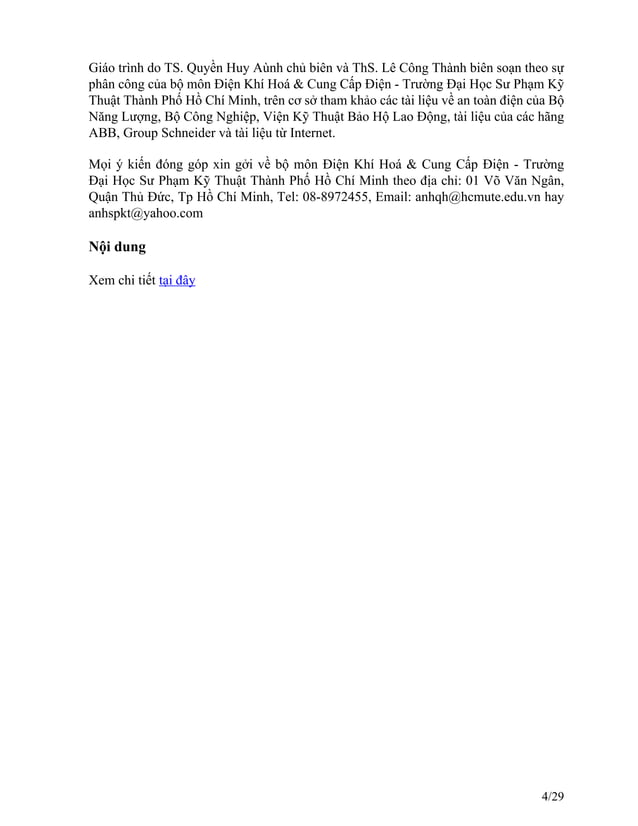 Giáo trình do TS. Quyền Huy Aùnh chủ biên và ThS. Lê Công Thành biên soạn theo sự phân công của bộ môn Điện Khí Hoá & Cung Cấp Điện - Trường Đại Học Sư Phạm Kỹ Thuật Thành Phố Hồ Chí Minh, trên cơ sở tham khảo các tài liệu về an toàn điện của Bộ Năng Lượng, Bộ Công Nghiệp, Viện Kỹ Thuật Bảo Hộ Lao Động, tài liệu của các hãng ABB, Group Schneider và tài liệu từ Internet.

Mọi ý kiến đóng góp xin gởi về bộ môn Điện Khí Hoá & Cung Cấp Điện - Trường Đại Học Sư Phạm Kỹ Thuật Thành Phố Hồ Chí Minh theo địa chỉ: 01 Võ Văn Ngân, Quận Thủ Đức, Tp Hồ Chí Minh, Tel: 08-8972455, Email: anhqh@hcmute.edu.vn hay anhspkt@yahoo.com

Nội dung

Xem chi tiết tại đây

4/29